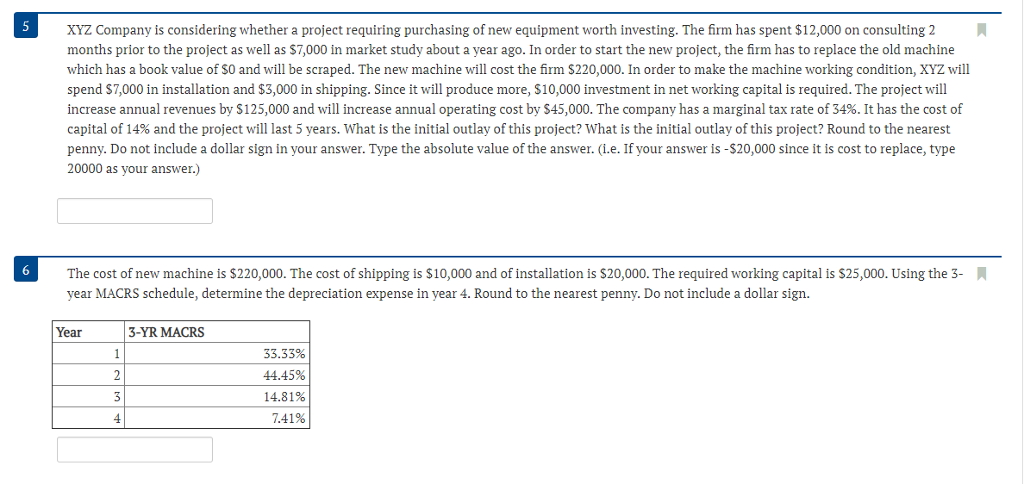 5

XYZ Company is considering whether a project requiring purchasing of new equipment worth investing. The firm has spent \$12,000 on consulting 2 months prior to the project as well as \$7,000 in market study about a year ago. In order to start the new project, the firm has to replace the old machine which has a book value of \$0 and will be scraped. The new machine will cost the firm \$220,000. In order to make the machine working condition, XYZ will spend \$7,000 in installation and \$3,000 in shipping. Since it will produce more, \$10,000 investment in net working capital is required. The project will increase annual revenues by \$125,000 and will increase annual operating cost by \$45,000. The company has a marginal tax rate of 34%. It has the cost of capital of 14% and the project will last 5 years. What is the initial outlay of this project? What is the initial outlay of this project? Round to the nearest penny. Do not include a dollar sign in your answer. Type the absolute value of the answer. (i.e. If your answer is -\$20,000 since it is cost to replace, type 20000 as your answer.)

6

The cost of new machine is \$220,000. The cost of shipping is \$10,000 and of installation is \$20,000. The required working capital is \$25,000. Using the 3-year MACRS schedule, determine the depreciation expense in year 4. Round to the nearest penny. Do not include a dollar sign.

| Year | 3-YR MACRS |
|---|---|
| 1 | 33.33% |
| 2 | 44.45% |
| 3 | 14.81% |
| 4 | 7.41% |